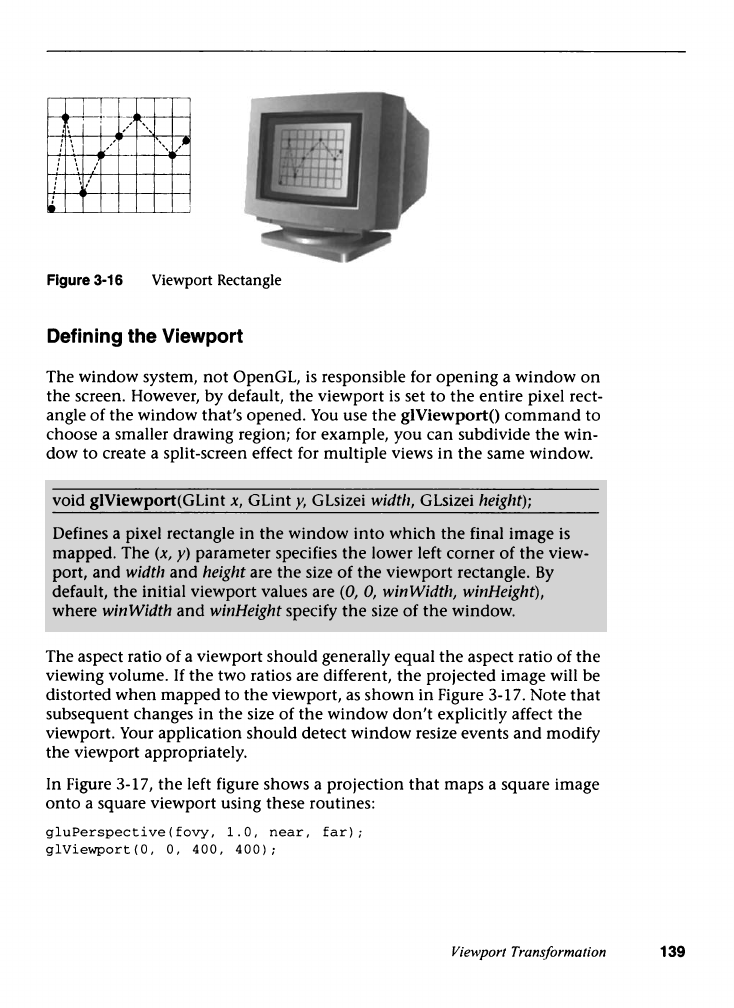 Figure 3-16 Viewport Rectangle

Defining the Viewport

The window system, not OpenGL, is responsible for opening a window on the screen. However, by default, the viewport is set to the entire pixel rectangle of the window that's opened. You use the glViewport() command to choose a smaller drawing region; for example, you can subdivide the window to create a split-screen effect for multiple views in the same window.

void glViewport(GLint x, GLint y, GLsizei width, GLsizei height);

Defines a pixel rectangle in the window into which the final image is mapped. The (x, y) parameter specifies the lower left corner of the viewport, and width and height are the size of the viewport rectangle. By default, the initial viewport values are (0, 0, winWidth, winHeight), where winWidth and winHeight specify the size of the window.

The aspect ratio of a viewport should generally equal the aspect ratio of the viewing volume. If the two ratios are different, the projected image will be distorted when mapped to the viewport, as shown in Figure 3-17. Note that subsequent changes in the size of the window don't explicitly affect the viewport. Your application should detect window resize events and modify the viewport appropriately.

In Figure 3-17, the left figure shows a projection that maps a square image onto a square viewport using these routines:

gluPerspective(fovy, 1.0, near, far);
glViewport(0, 0, 400, 400);

Viewport Transformation 139